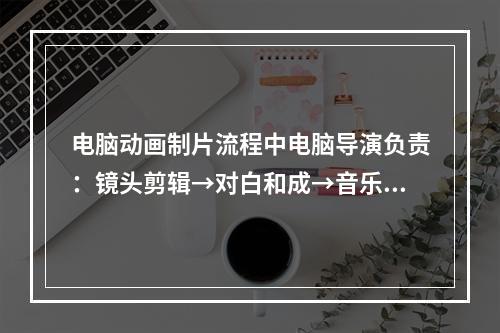 电脑动画制片流程中电脑导演负责：镜头剪辑→对白和成→音乐...